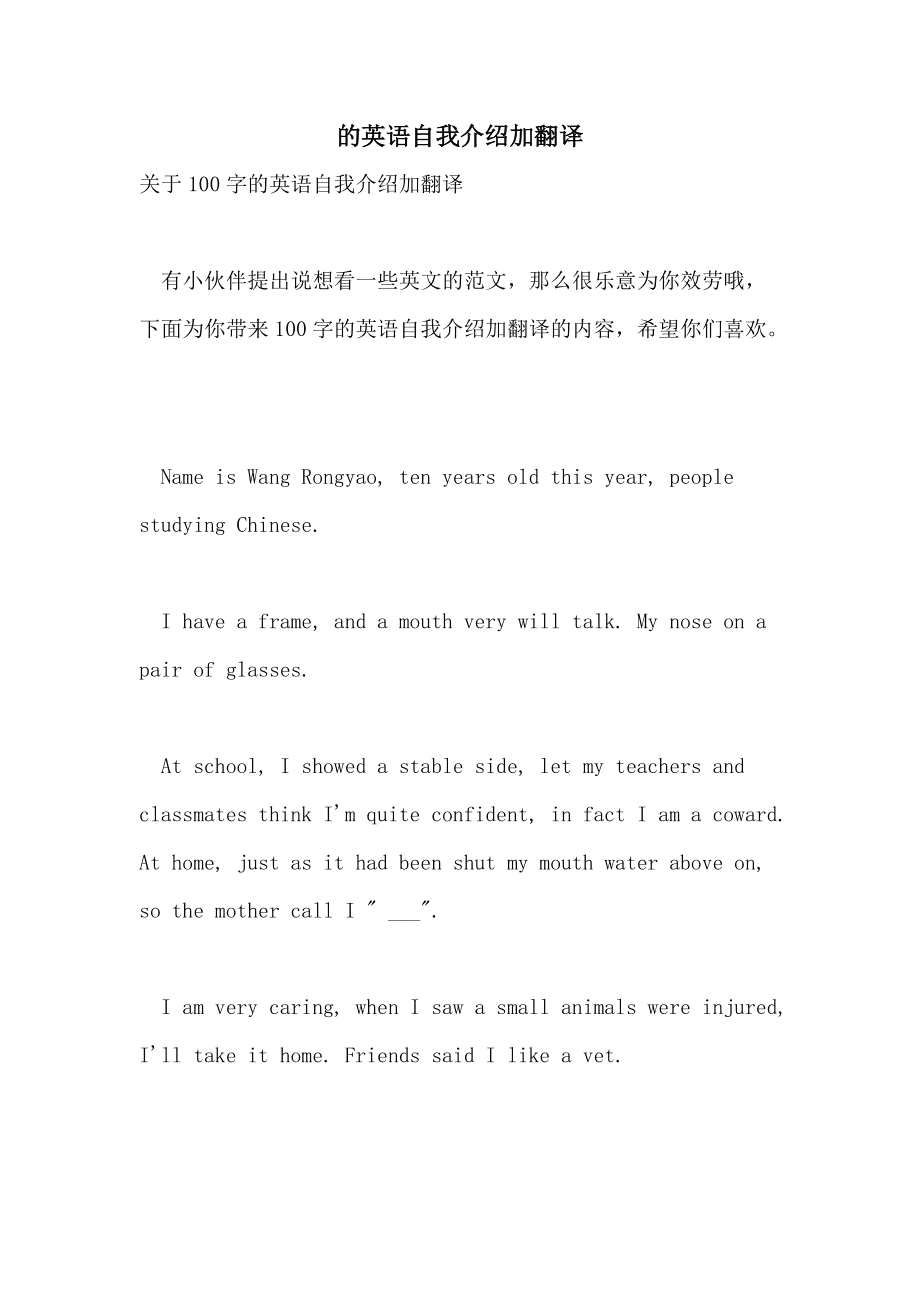 的英语自我介绍加翻译

关于100字的英语自我介绍加翻译

有小伙伴提出说想看一些英文的范文，那么很乐意为你效劳哦，下面为你带来100字的英语自我介绍加翻译的内容，希望你们喜欢。

Name is Wang Rongyao, ten years old this year, people studying Chinese.

I have a frame, and a mouth very will talk. My nose on a pair of glasses.

At school, I showed a stable side, let my teachers and classmates think I'm quite confident, in fact I am a coward. At home, just as it had been shut my mouth water above on, so the mother call I " ___".

I am very caring, when I saw a small animals were injured, I'll take it home. Friends said I like a vet.